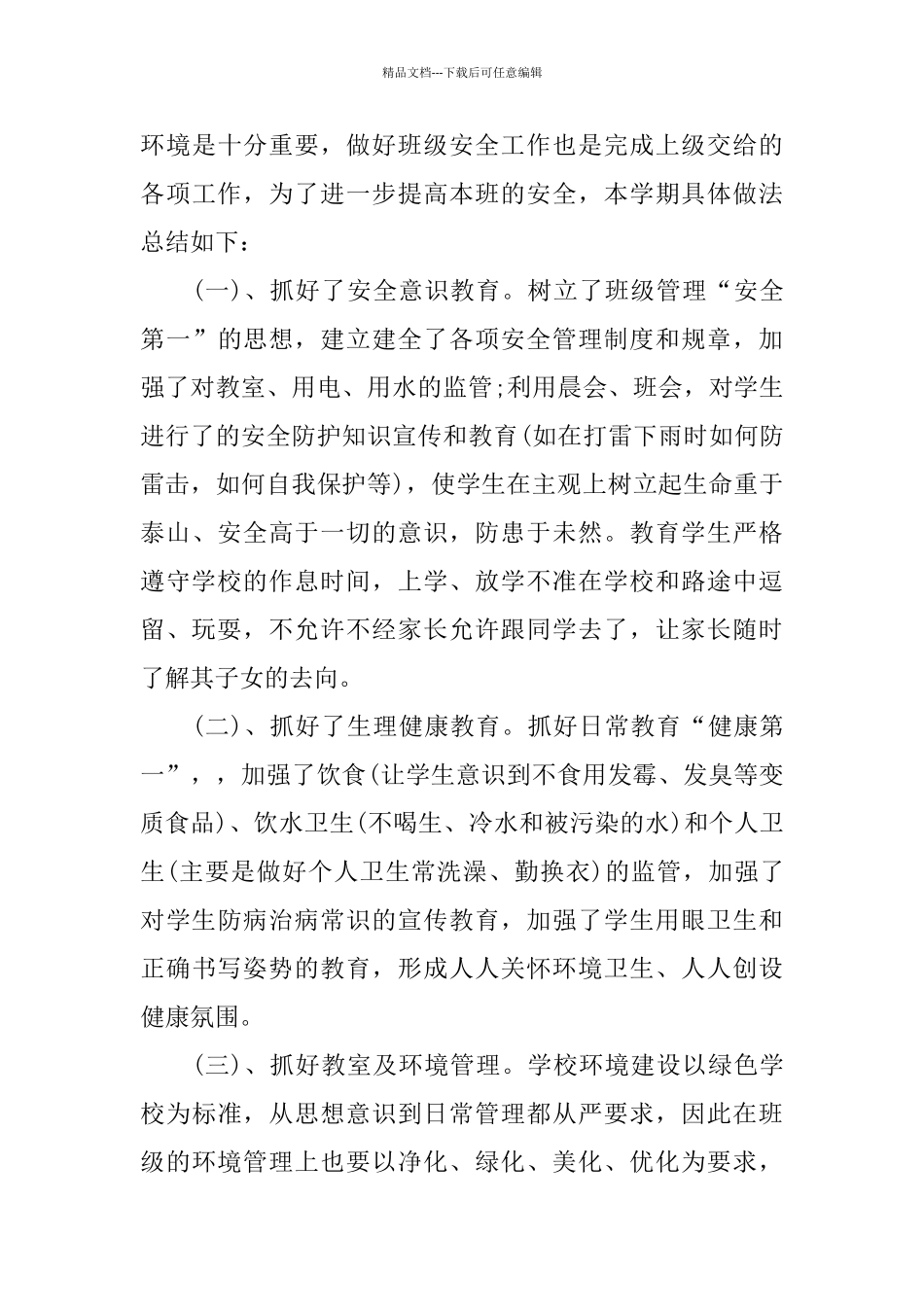 精品文档---下载后可任意编辑

环境是十分重要，做好班级安全工作也是完成上级交给的各项工作，为了进一步提高本班的安全，本学期具体做法总结如下：

(一)、抓好了安全意识教育。树立了班级管理“安全第一”的思想，建立建全了各项安全管理制度和规章，加强了对教室、用电、用水的监管;利用晨会、班会，对学生进行了的安全防护知识宣传和教育(如在打雷下雨时如何防雷击，如何自我保护等)，使学生在主观上树立起生命重于泰山、安全高于一切的意识，防患于未然。教育学生严格遵守学校的作息时间，上学、放学不准在学校和路途中逗留、玩耍，不允许不经家长允许跟同学去了，让家长随时了解其子女的去向。

(二)、抓好了生理健康教育。抓好日常教育“健康第一”，，加强了饮食(让学生意识到不食用发霉、发臭等变质食品)、饮水卫生(不喝生、冷水和被污染的水)和个人卫生(主要是做好个人卫生常洗澡、勤换衣)的监管，加强了对学生防病治病常识的宣传教育，加强了学生用眼卫生和正确书写姿势的教育，形成人人关怀环境卫生、人人创设健康氛围。

(三)、抓好教室及环境管理。学校环境建设以绿色学校为标准，从思想意识到日常管理都从严要求，因此在班级的环境管理上也要以净化、绿化、美化、优化为要求，